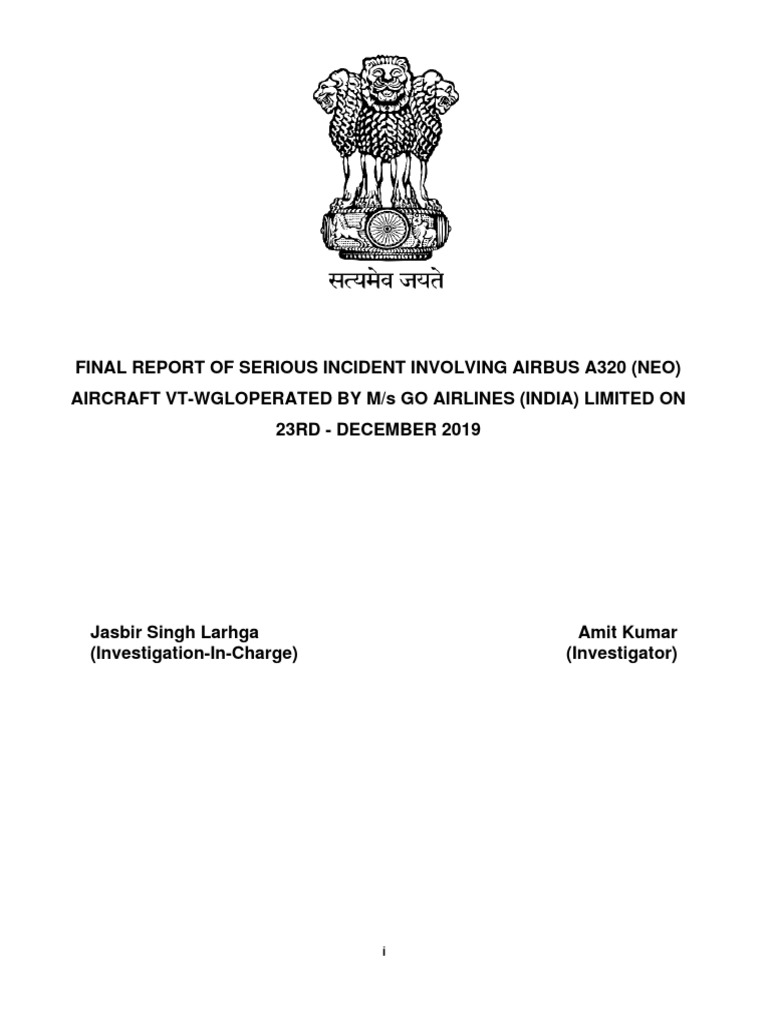 सत्यमेव जयते

FINAL REPORT OF SERIOUS INCIDENT INVOLVING AIRBUS A320 (NEO) AIRCRAFT VT-WGLOPERATED BY M/s GO AIRLINES (INDIA) LIMITED ON 23RD - DECEMBER 2019

Jasbir Singh Larhga
(Investigation-In-Charge)

Amit Kumar
(Investigator)

i